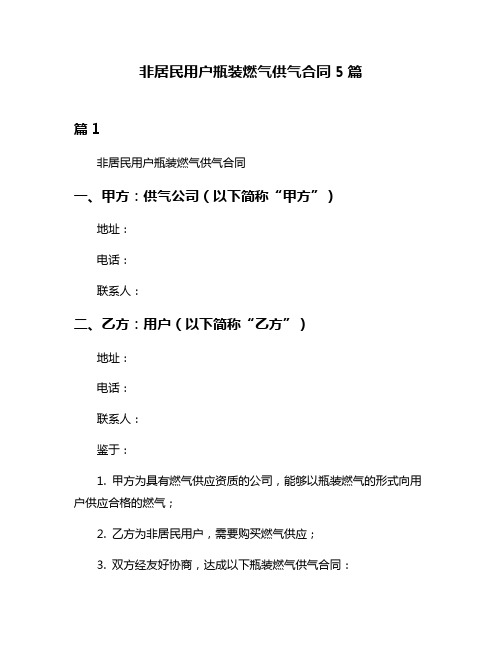 非居民用户瓶装燃气供气合同 5 篇

篇 1

非居民用户瓶装燃气供气合同

一、甲方：供气公司（以下简称“甲方”）

地址：

电话：

联系人：

二、乙方：用户（以下简称“乙方”）

地址：

电话：

联系人：

鉴于：

1. 甲方为具有燃气供应资质的公司，能够以瓶装燃气的形式向用户供应合格的燃气；

2. 乙方为非居民用户，需要购买燃气供应；

3. 双方经友好协商，达成以下瓶装燃气供气合同：